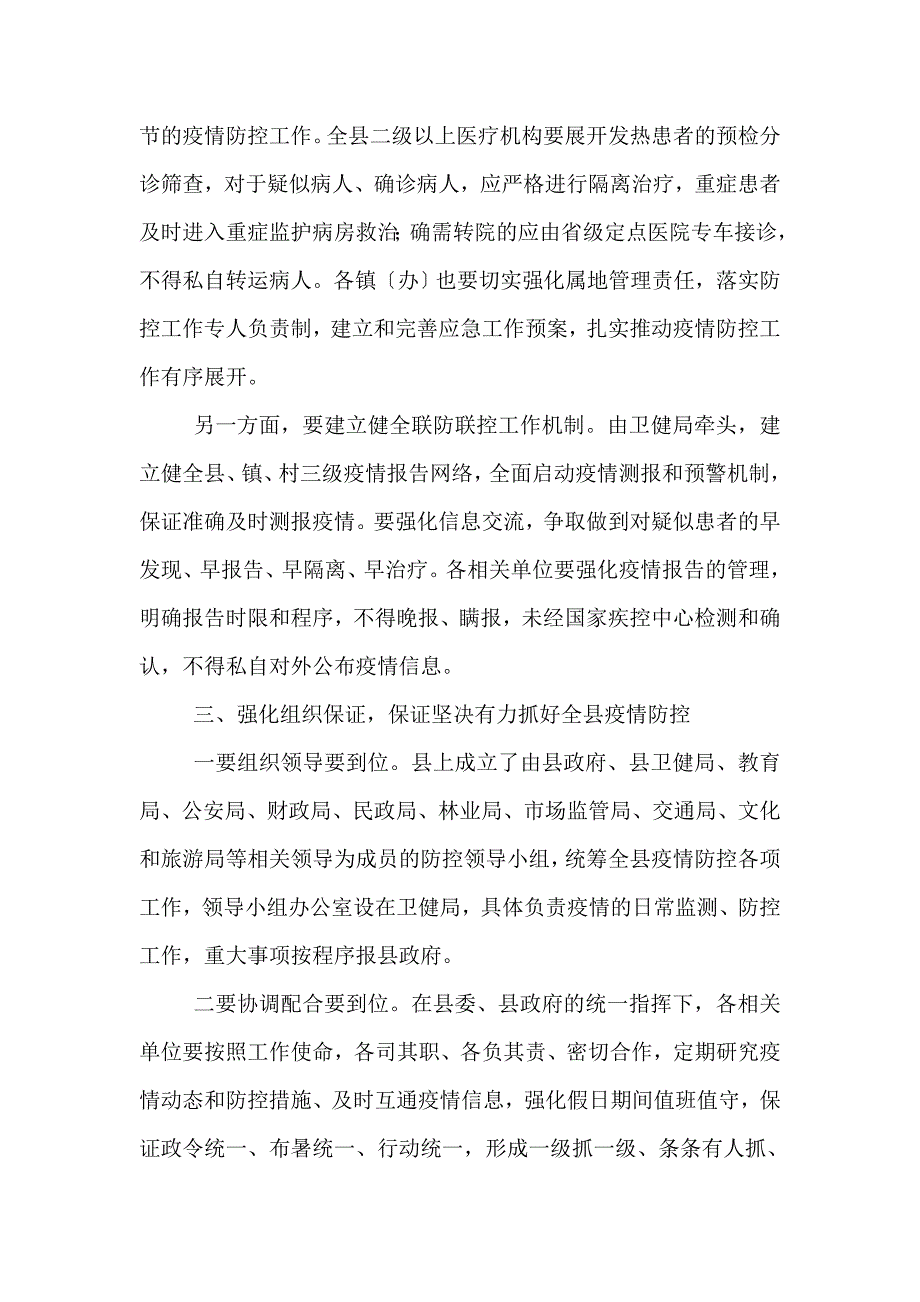 节的疫情防控工作。全县二级以上医疗机构要展开发热患者的预检分诊筛查，对于疑似病人、确诊病人，应严格进行隔离治疗，重症患者及时进入重症监护病房救治;确需转院的应由省级定点医院专车接诊，不得私自转运病人。各镇〔办〕也要切实强化属地管理责任，落实防控工作专人负责制，建立和完善应急工作预案，扎实推动疫情防控工作有序展开。

另一方面，要建立健全联防联控工作机制。由卫健局牵头，建立健全县、镇、村三级疫情报告网络，全面启动疫情测报和预警机制，保证准确及时测报疫情。要强化信息交流，争取做到对疑似患者的早发现、早报告、早隔离、早治疗。各相关单位要强化疫情报告的管理，明确报告时限和程序，不得晚报、瞒报，未经国家疾控中心检测和确认，不得私自对外公布疫情信息。

三、强化组织保证，保证坚决有力抓好全县疫情防控

一要组织领导要到位。县上成立了由县政府、县卫健局、教育局、公安局、财政局、民政局、林业局、市场监管局、交通局、文化和旅游局等相关领导为成员的防控领导小组，统筹全县疫情防控各项工作，领导小组办公室设在卫健局，具体负责疫情的日常监测、防控工作，重大事项按程序报县政府。

二要协调配合要到位。在县委、县政府的统一指挥下，各相关单位要按照工作使命，各司其职、各负其责、密切合作，定期研究疫情动态和防控措施、及时互通疫情信息，强化假日期间值班值守，保证政令统一、布署统一、行动统一，形成一级抓一级、条条有人抓、